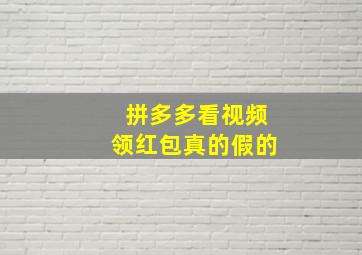 拼多多看视频
领红包真的假的